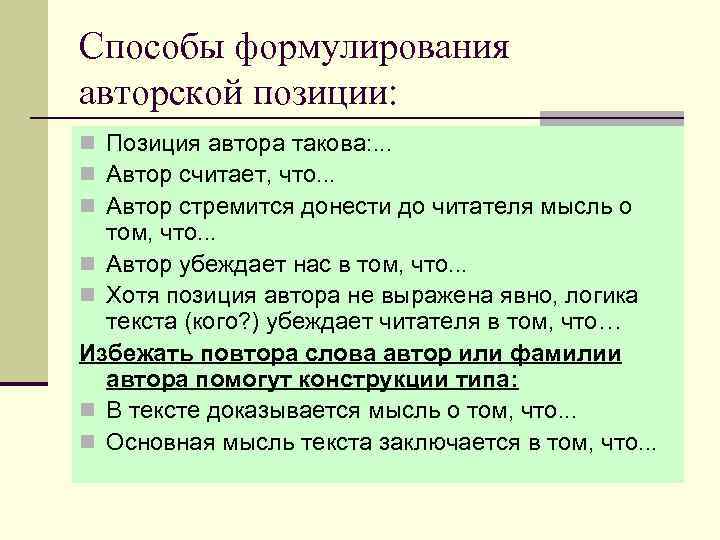 Способы формулирования авторской позиции:

Позиция автора такова:...
Автор считает, что...
Автор стремится донести до читателя мысль о том, что...
Автор убеждает нас в том, что...
Хотя позиция автора не выражена явно, логика текста (кого?) убеждает читателя в том, что…

Избежать повтора слова автор или фамилии автора помогут конструкции типа:

В тексте доказывается мысль о том, что...
Основная мысль текста заключается в том, что...